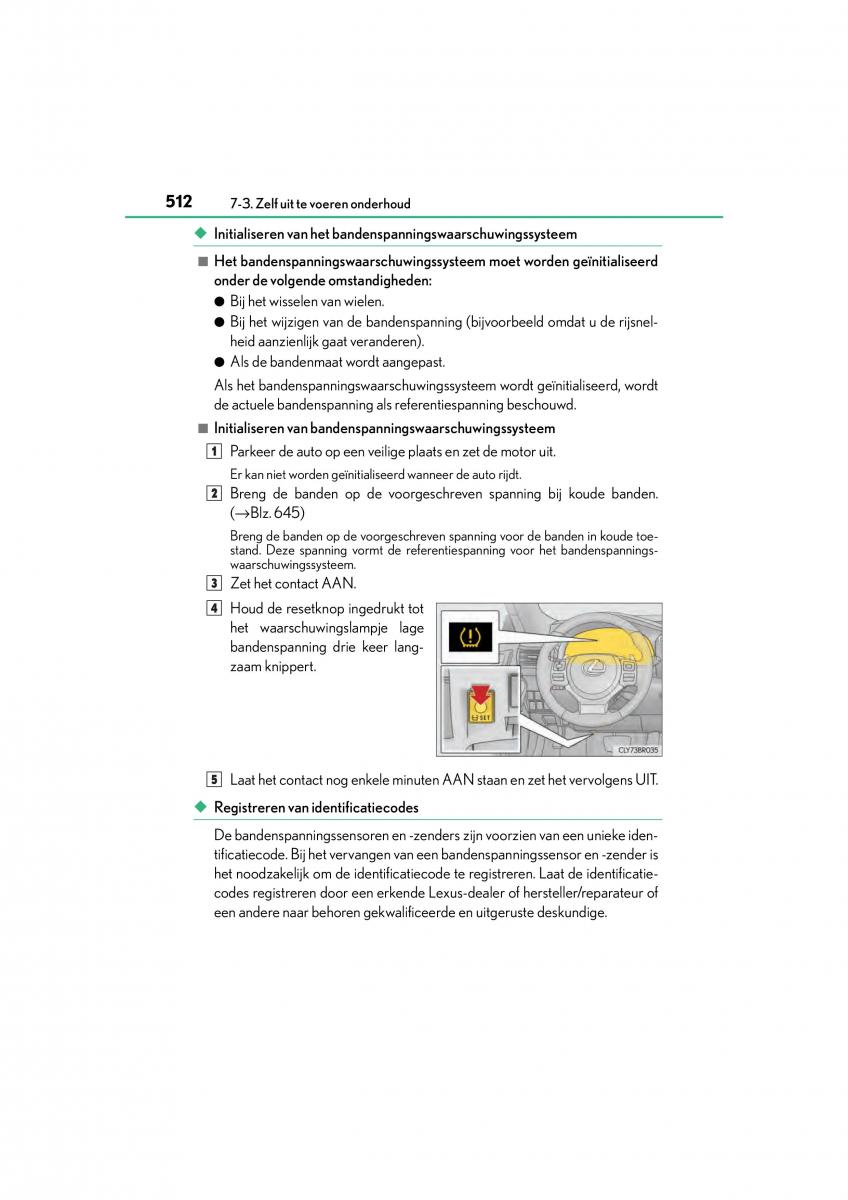 512 7-3. Zelf uit te voeren onderhoud

◆ Initialiseren van het bandenspanningswaarschuwingssysteem

■ Het bandenspanningswaarschuwingssysteem moet worden geïnitialiseerd onder de volgende omstandigheden:

● Bij het wisselen van wielen.

● Bij het wijzigen van de bandenspanning (bijvoorbeeld omdat u de rijsnelheid aanzienlijk gaat veranderen).

● Als de bandenmaat wordt aangepast.

Als het bandenspanningswaarschuwingssysteem wordt geïnitialiseerd, wordt de actuele bandenspanning als referentiespanning beschouwd.

■ Initialiseren van bandenspanningswaarschuwingssysteem

1 Parkeer de auto op een veilige plaats en zet de motor uit.

Er kan niet worden geïnitialiseerd wanneer de auto rijdt.

2 Breng de banden op de voorgeschreven spanning bij koude banden. (→Blz. 645)

Breng de banden op de voorgeschreven spanning voor de banden in koude toestand. Deze spanning vormt de referentiespanning voor het bandenspanningswaarschuwingssysteem.

3 Zet het contact AAN.

4 Houd de resetknop ingedrukt tot het waarschuwingslampje lage bandenspanning drie keer langzaam knippert.

SET

CLY73BR035

5 Laat het contact nog enkele minuten AAN staan en zet het vervolgens UIT.

◆ Registreren van identificatiecodes

De bandenspanningssensoren en -zenders zijn voorzien van een unieke identificatiecode. Bij het vervangen van een bandenspanningssensor en -zender is het noodzakelijk om de identificatiecode te registreren. Laat de identificatiecodes registreren door een erkende Lexus-dealer of hersteller/reparateur of een andere naar behoren gekwalificeerde en uitgeruste deskundige.